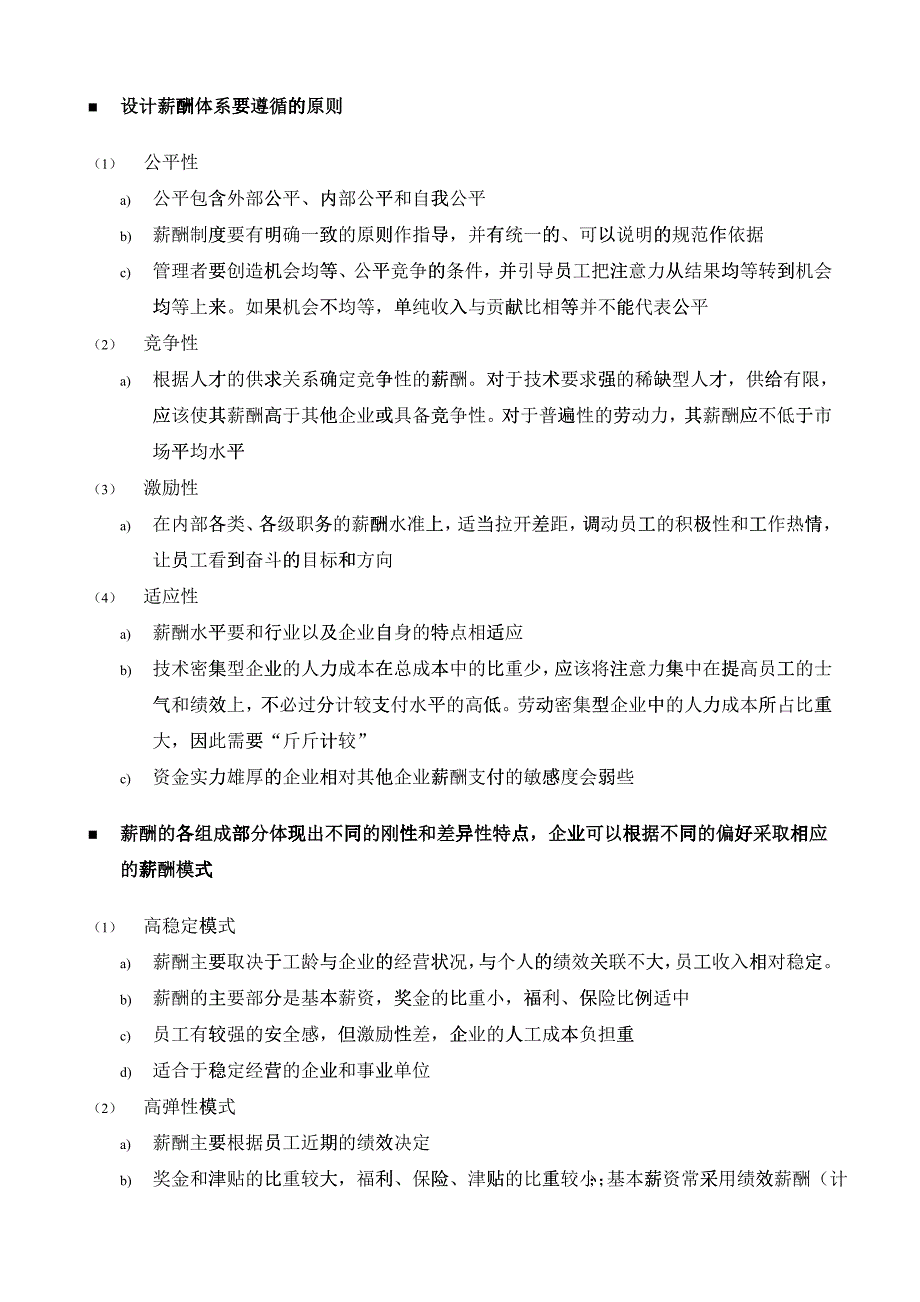 ■ 设计薪酬体系要遵循的原则

(1) 公平性

a) 公平包含外部公平、内部公平和自我公平

b) 薪酬制度要有明确一致的原则作指导，并有统一的、可以说明的规范作依据

c) 管理者要创造机会均等、公平竞争的条件，并引导员工把注意力从结果均等转到机会均等上来。如果机会不均等，单纯收入与贡献比相等并不能代表公平

(2) 竞争性

a) 根据人才的供求关系确定竞争性的薪酬。对于技术要求强的稀缺型人才，供给有限，应该使其薪酬高于其他企业或具备竞争性。对于普遍性的劳动力，其薪酬应不低于市场平均水平

(3) 激励性

a) 在内部各类、各级职务的薪酬水准上，适当拉开差距，调动员工的积极性和工作热情，让员工看到奋斗的目标和方向

(4) 适应性

a) 薪酬水平要和行业以及企业自身的特点相适应

b) 技术密集型企业的人力成本在总成本中的比重少，应该将注意力集中在提高员工的士气和绩效上，不必过分计较支付水平的高低。劳动密集型企业中的人力成本所占比重大，因此需要“斤斤计较”

c) 资金实力雄厚的企业相对其他企业薪酬支付的敏感度会弱些

■ 薪酬的各组成部分体现出不同的刚性和差异性特点，企业可以根据不同的偏好采取相应的薪酬模式

(1) 高稳定模式

a) 薪酬主要取决于工龄与企业的经营状况，与个人的绩效关联不大，员工收入相对稳定。

b) 薪酬的主要部分是基本薪资，奖金的比重小，福利、保险比例适中

c) 员工有较强的安全感，但激励性差，企业的人工成本负担重

d) 适合于稳定经营的企业和事业单位

(2) 高弹性模式

a) 薪酬主要根据员工近期的绩效决定

b) 奖金和津贴的比重较大，福利、保险、津贴的比重较小；基本薪资常采用绩效薪酬（计